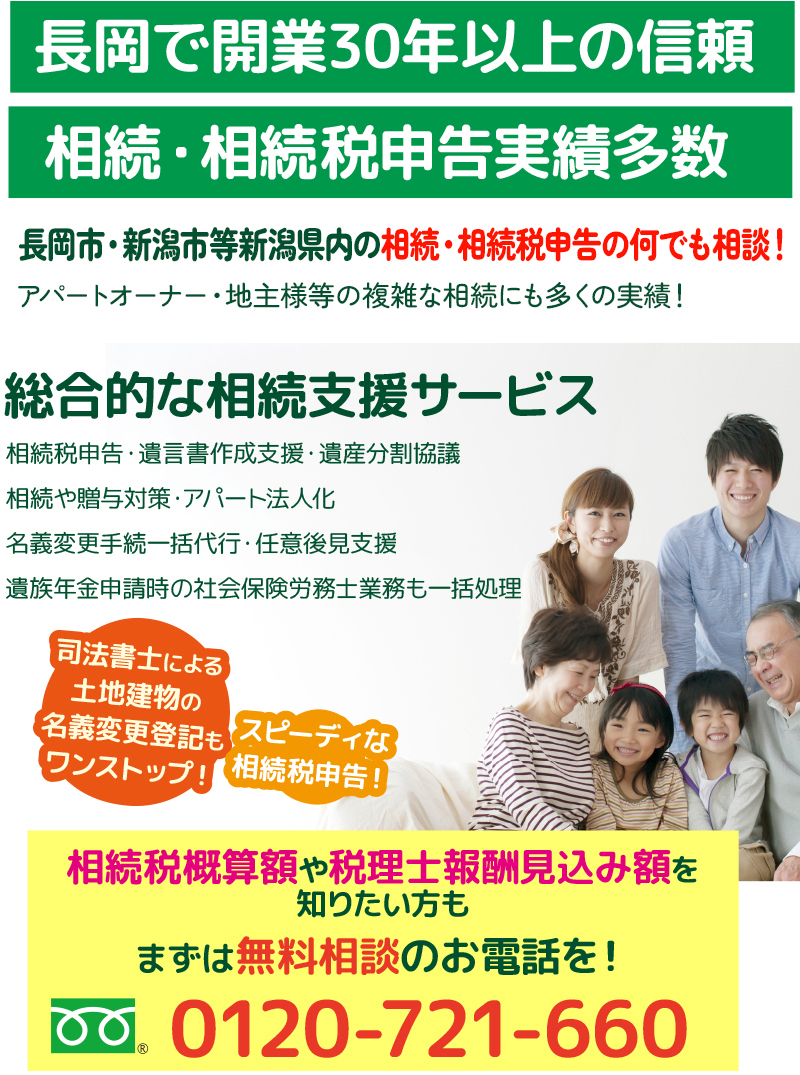 長岡で開業30年以上の信頼

相続・相続税申告実績多数

長岡市・新潟市等新潟県内の相続・相続税申告の何でも相談！

アパートオーナー・地主様等の複雑な相続にも多くの実績！

総合的な相続支援サービス

相続税申告・遺言書作成支援・遺産分割協議

相続や贈与対策・アパート法人化

名義変更手続一括代行・任意後見支援

遺族年金申請時の社会保険労務士業務も一括処理

司法書士による土地建物の名義変更登記もワンストップ！

スピーディな相続税申告！

相続税概算額や税理士報酬見込み額を知りたい方も

まずは無料相談のお電話を！

0120-721-660